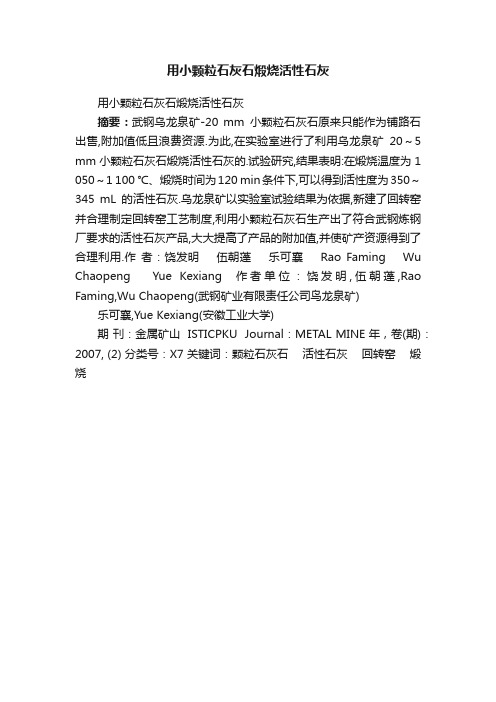 用小颗粒石灰石煅烧活性石灰

用小颗粒石灰石煅烧活性石灰

摘要：武钢乌龙泉矿-20 mm 小颗粒石灰石原来只能作为铺路石出售,附加值低且浪费资源.为此,在实验室进行了利用乌龙泉矿 20～5 mm 小颗粒石灰石煅烧活性石灰的.试验研究,结果表明:在煅烧温度为 1 050～1 100 ℃、煅烧时间为 120 min 条件下,可以得到活性度为 350～345 mL 的活性石灰.乌龙泉矿以实验室试验结果为依据,新建了回转窑并合理制定回转窑工艺制度,利用小颗粒石灰石生产出了符合武钢炼钢厂要求的活性石灰产品,大大提高了产品的附加值,并使矿产资源得到了合理利用.作 者：饶发明 伍朝蓬 乐可襄 Rao Faming Wu Chaopeng Yue Kexiang 作者单位：饶发明,伍朝蓬,Rao Faming,Wu Chaopeng(武钢矿业有限责任公司乌龙泉矿)

乐可襄,Yue Kexiang(安徽工业大学)

期 刊：金属矿山 ISTICPKU Journal：METAL MINE 年，卷(期)：2007, (2) 分类号：X7 关键词：颗粒石灰石 活性石灰 回转窑 煅烧